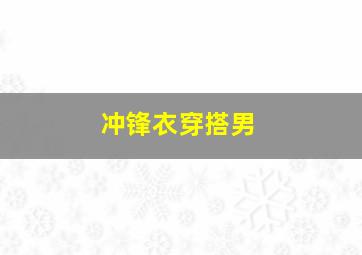 冲锋衣穿搭男